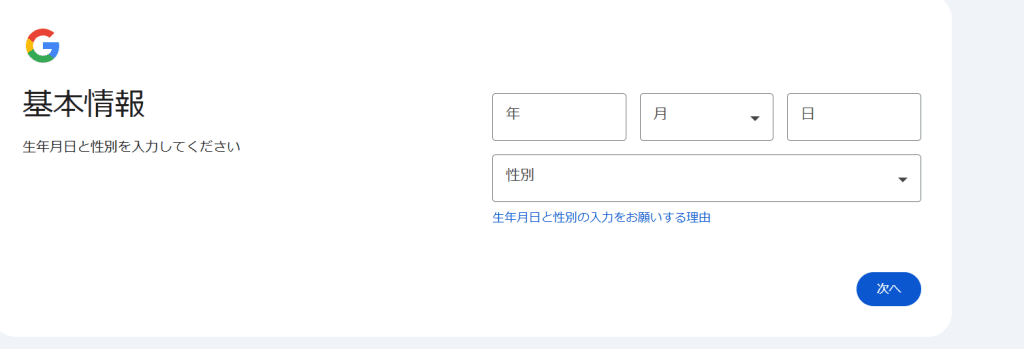 基本情報

生年月日と性別を入力してください

年

月

日

性別

生年月日と性別の入力をお願いする理由

次へ